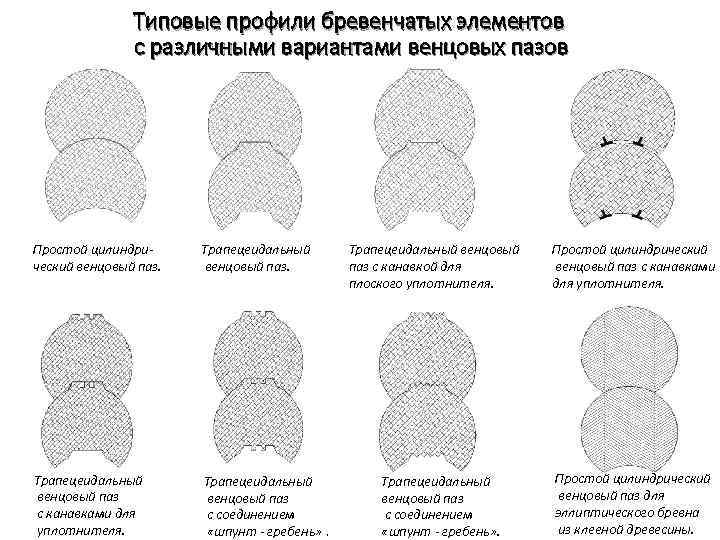 Типовые профили бревенчатых элементов
с различными вариантами венцовых пазов

Простой цилиндрический венцовый паз.

Трапецеидальный венцовый паз.

Трапецеидальный венцовый паз с канавкой для плоского уплотнителя.

Простой цилиндрический венцовый паз с канавками для уплотнителя.

Трапецеидальный венцовый паз с канавками для уплотнителя.

Трапецеидальный венцовый паз с соединением «шпунт - гребень» .

Трапецеидальный венцовый паз с соединением «шпунт - гребень».

Простой цилиндрический венцовый паз для эллиптического бревна из клееной древесины.